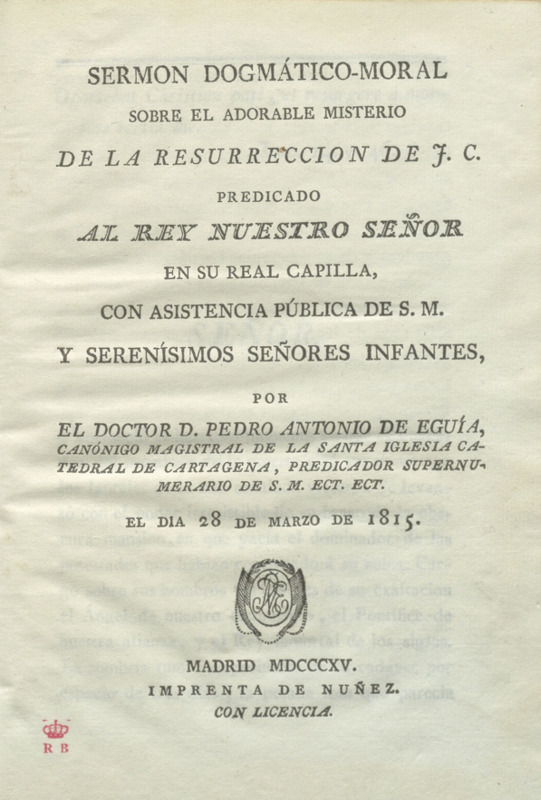 SERMON DOGMÁTICO-MORAL
SOBRE EL ADORABLE MISTERIO
DE LA RESURRECCION DE J. C.
PREDICADO
AL REY NUESTRO SEÑOR
EN SU REAL CAPILLA,
CON ASISTENCIA PÚBLICA DE S. M.
Y SERENÍSIMOS SEÑORES INFANTES,
POR
EL DOCTOR D. PEDRO ANTONIO DE EGUÍA,
CANÓNIGO MAGISTRAL DE LA SANTA IGLESIA CATEDRAL DE CARTAGENA, PREDICADOR SUPERNUMERARIO DE S. M. ECT. ECT.
EL DIA 28 DE MARZO DE 1815.

MADRID MDCCCXV.
IMPRENTA DE NUÑEZ.
CON LICENCIA.

R B